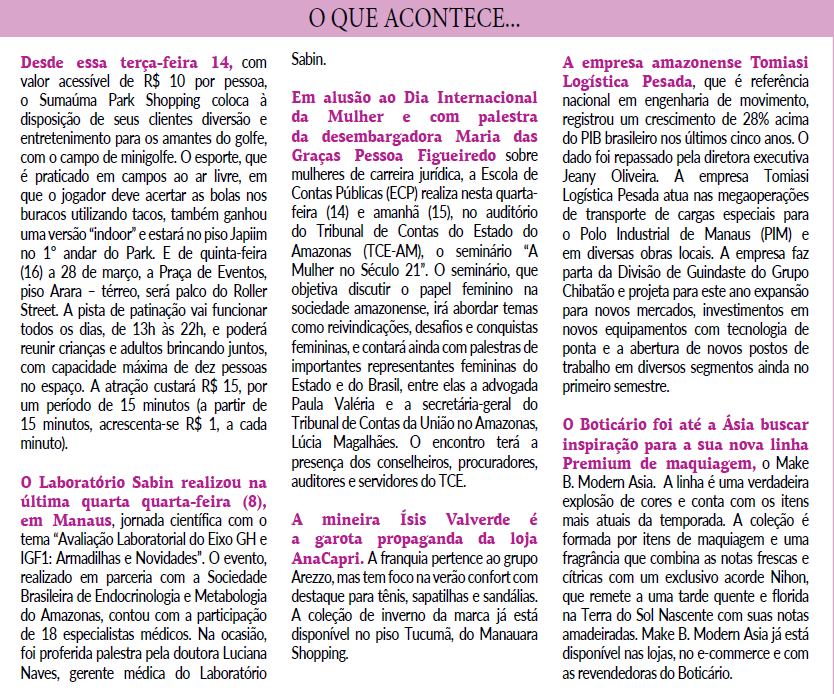 O QUE ACONTECE...

Desde essa terça-feira 14, com valor acessível de R$ 10 por pessoa, o Sumaúma Park Shopping coloca à disposição de seus clientes diversão e entretenimento para os amantes do golfe, com o campo de minigolfe. O esporte, que é praticado em campos ao ar livre, em que o jogador deve acertar as bolas nos buracos utilizando tacos, também ganhou uma versão "indoor" e estará no piso Japiim no 1° andar do Park. E de quinta-feira (16) a 28 de março, a Praça de Eventos, piso Arara – térreo, será palco do Roller Street. A pista de patinação vai funcionar todos os dias, de 13h às 22h, e poderá reunir crianças e adultos brincando juntos, com capacidade máxima de dez pessoas no espaço. A atração custará R$ 15, por um período de 15 minutos (a partir de 15 minutos, acrescenta-se R$ 1, a cada minuto).

O Laboratório Sabin realizou na última quarta quarta-feira (8), em Manaus, jornada científica com o tema "Avaliação Laboratorial do Eixo GH e IGF1: Armadilhas e Novidades". O evento, realizado em parceria com a Sociedade Brasileira de Endocrinologia e Metabologia do Amazonas, contou com a participação de 18 especialistas médicos. Na ocasião, foi proferida palestra pela doutora Luciana Naves, gerente médica do Laboratório Sabin.

Em alusão ao Dia Internacional da Mulher e com palestra da desembargadora Maria das Graças Pessoa Figueiredo sobre mulheres de carreira jurídica, a Escola de Contas Públicas (ECP) realiza nesta quarta-feira (14) e amanhã (15), no auditório do Tribunal de Contas do Estado do Amazonas (TCE-AM), o seminário "A Mulher no Século 21". O seminário, que objetiva discutir o papel feminino na sociedade amazonense, irá abordar temas como reivindicações, desafios e conquistas femininas, e contará ainda com palestras de importantes representantes femininas do Estado e do Brasil, entre elas a advogada Paula Valéria e a secretária-geral do Tribunal de Contas da União no Amazonas, Lúcia Magalhães. O encontro terá a presença dos conselheiros, procuradores, auditores e servidores do TCE.

A mineira Ísis Valverde é a garota propaganda da loja AnaCapri. A franquia pertence ao grupo Arezzo, mas tem foco na verão confort com destaque para tênis, sapatilhas e sandálias. A coleção de inverno da marca já está disponível no piso Tucumã, do Manauara Shopping.

A empresa amazonense Tomiasi Logística Pesada, que é referência nacional em engenharia de movimento, registrou um crescimento de 28% acima do PIB brasileiro nos últimos cinco anos. O dado foi repassado pela diretora executiva Jeany Oliveira. A empresa Tomiasi Logística Pesada atua nas megaoperações de transporte de cargas especiais para o Polo Industrial de Manaus (PIM) e em diversas obras locais. A empresa faz parta da Divisão de Guindaste do Grupo Chibatão e projeta para este ano expansão para novos mercados, investimentos em novos equipamentos com tecnologia de ponta e a abertura de novos postos de trabalho em diversos segmentos ainda no primeiro semestre.

O Boticário foi até a Ásia buscar inspiração para a sua nova linha Premium de maquiagem, o Make B. Modern Asia. A linha é uma verdadeira explosão de cores e conta com os itens mais atuais da temporada. A coleção é formada por itens de maquiagem e uma fragrância que combina as notas frescas e cítricas com um exclusivo acorde Nihon, que remete a uma tarde quente e florida na Terra do Sol Nascente com suas notas amadeiradas. Make B. Modern Asia já está disponível nas lojas, no e-commerce e com as revendedoras do Boticário.